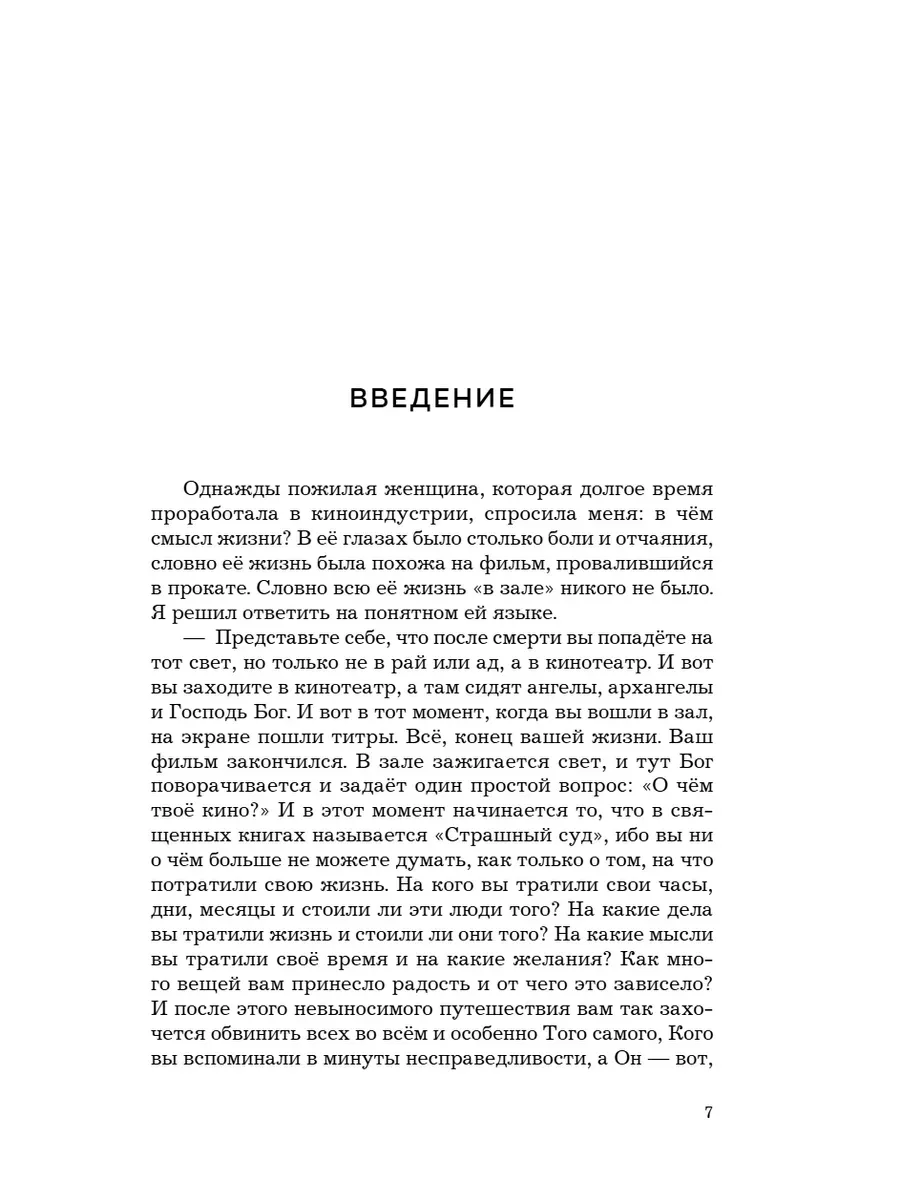 ВВЕДЕНИЕ

Однажды пожилая женщина, которая долгое время проработала в киноиндустрии, спросила меня: в чём смысл жизни? В её глазах было столько боли и отчаяния, словно её жизнь была похожа на фильм, провалившийся в прокате. Словно всю её жизнь «в зале» никого не было. Я решил ответить на понятном ей языке.

— Представьте себе, что после смерти вы попадёте на тот свет, но только не в рай или ад, а в кинотеатр. И вот вы заходите в кинотеатр, а там сидят ангелы, архангелы и Господь Бог. И вот в тот момент, когда вы вошли в зал, на экране пошли титры. Всё, конец вашей жизни. Ваш фильм закончился. В зале зажигается свет, и тут Бог поворачивается и задаёт один простой вопрос: «О чём твоё кино?» И в этот момент начинается то, что в священных книгах называется «Страшный суд», ибо вы ни о чём больше не можете думать, как только о том, на что потратили свою жизнь. На кого вы тратили свои часы, дни, месяцы и стоили ли эти люди того? На какие дела вы тратили жизнь и стоили ли они того? На какие мысли вы тратили своё время и на какие желания? Как много вещей вам принесло радость и от чего это зависело? И после этого невыносимого путешествия вам так захочется обвинить всех во всём и особенно Того самого, Кого вы вспоминали в минуты несправедливости, а Он — вот,

7